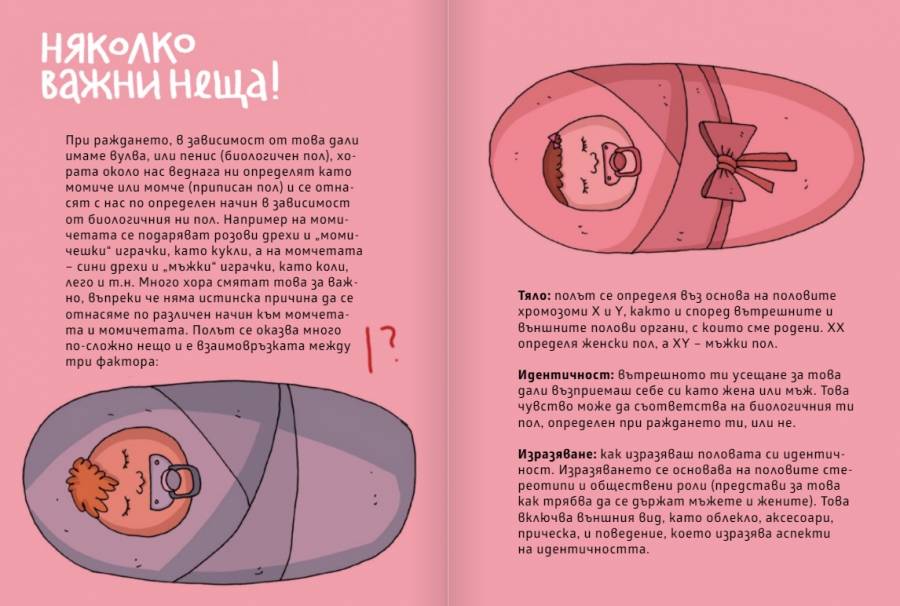 НЯКОЛКО ВАЖНИ НЕЩА!

При раждането, в зависимост от това дали имаме вулва, или пенис (биологичен пол), хората около нас веднага ни определят като момиче или момче (приписан пол) и се отнасят с нас по определен начин в зависимост от биологичния ни пол. Например на момичетата се подаряват розови дрехи и „момичешки" играчки, като кукли, а на момчетата – сини дрехи и „мъжки" играчки, като коли, лего и т.н. Много хора смятат това за важно, въпреки че няма истинска причина да се отнасяме по различен начин към момчетата и момичетата. Полът се оказва много по-сложно нещо и е взаимовръзката между три фактора:

!?

Тяло: полът се определя въз основа на половите хромозоми X и Y, както и според вътрешните и външните полови органи, с които сме родени. XX определя женски пол, а XY – мъжки пол.

Идентичност: вътрешното ти усещане за това дали възприемаш себе си като жена или мъж. Това чувство може да съответства на биологичния ти пол, определен при раждането ти, или не.

Изразяване: как изразяваш половата си идентичност. Изразяването се основава на половите стереотипи и обществени роли (представи за това как трябва да се държат мъжете и жените). Това включва външния вид, като облекло, аксесоари, прическа, и поведение, което изразява аспекти на идентичността.